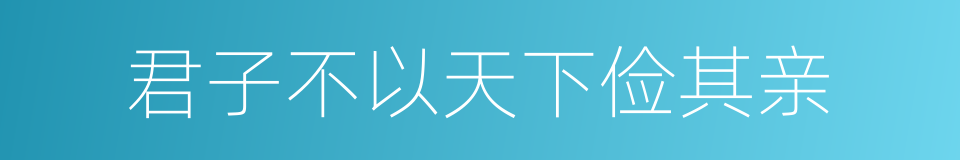 君子不以天下俭其亲